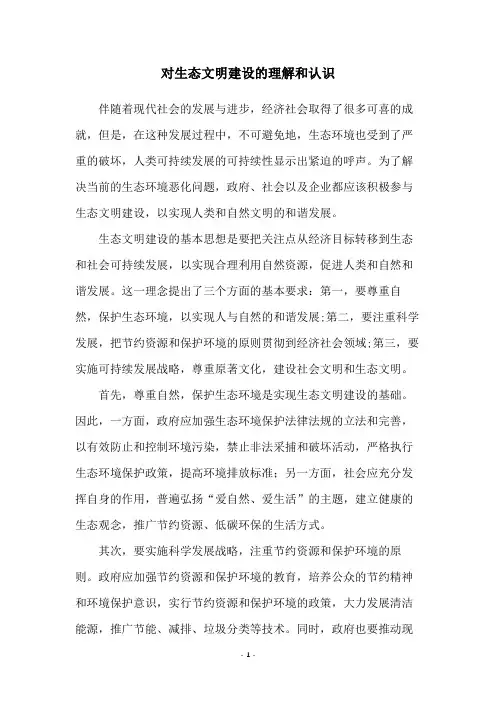 对生态文明建设的理解和认识

伴随着现代社会的发展与进步，经济社会取得了很多可喜的成就，但是，在这种发展过程中，不可避免地，生态环境也受到了严重的破坏，人类可持续发展的可持续性显示出紧迫的呼声。为了解决当前的生态环境恶化问题，政府、社会以及企业都应该积极参与生态文明建设，以实现人类和自然文明的和谐发展。

生态文明建设的基本思想是要把关注点从经济目标转移到生态和社会可持续发展，以实现合理利用自然资源，促进人类和自然和谐发展。这一理念提出了三个方面的基本要求：第一，要尊重自然，保护生态环境，以实现人与自然的和谐发展;第二，要注重科学发展，把节约资源和保护环境的原则贯彻到经济社会领域;第三，要实施可持续发展战略，尊重原著文化，建设社会文明和生态文明。

首先，尊重自然，保护生态环境是实现生态文明建设的基础。因此，一方面，政府应加强生态环境保护法律法规的立法和完善，以有效防止和控制环境污染，禁止非法采捕和破坏活动，严格执行生态环境保护政策，提高环境排放标准；另一方面，社会应充分发挥自身的作用，普遍弘扬“爱自然、爱生活”的主题，建立健康的生态观念，推广节约资源、低碳环保的生活方式。

其次，要实施科学发展战略，注重节约资源和保护环境的原则。政府应加强节约资源和保护环境的教育，培养公众的节约精神和环境保护意识，实行节约资源和保护环境的政策，大力发展清洁能源，推广节能、减排、垃圾分类等技术。同时，政府也要推动现

- 1 -